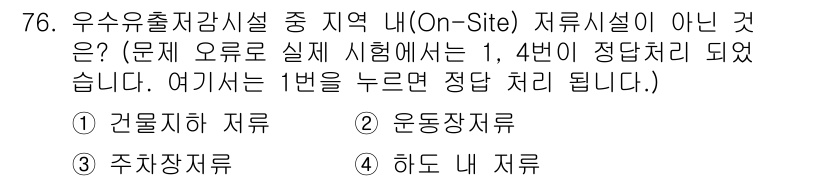 76. 우수유출저감시설 중 지역 내(On-Site) 저류시설이 아닌 것은? (문제 오류로 실제 시험에서는 1, 4번이 정답처리 되었습니다. 여기서는 1번을 누르면 정답 처리 됩니다.)

① 건물지하 저류
② 운동장저류
③ 주차장저류
④ 하도 내 저류